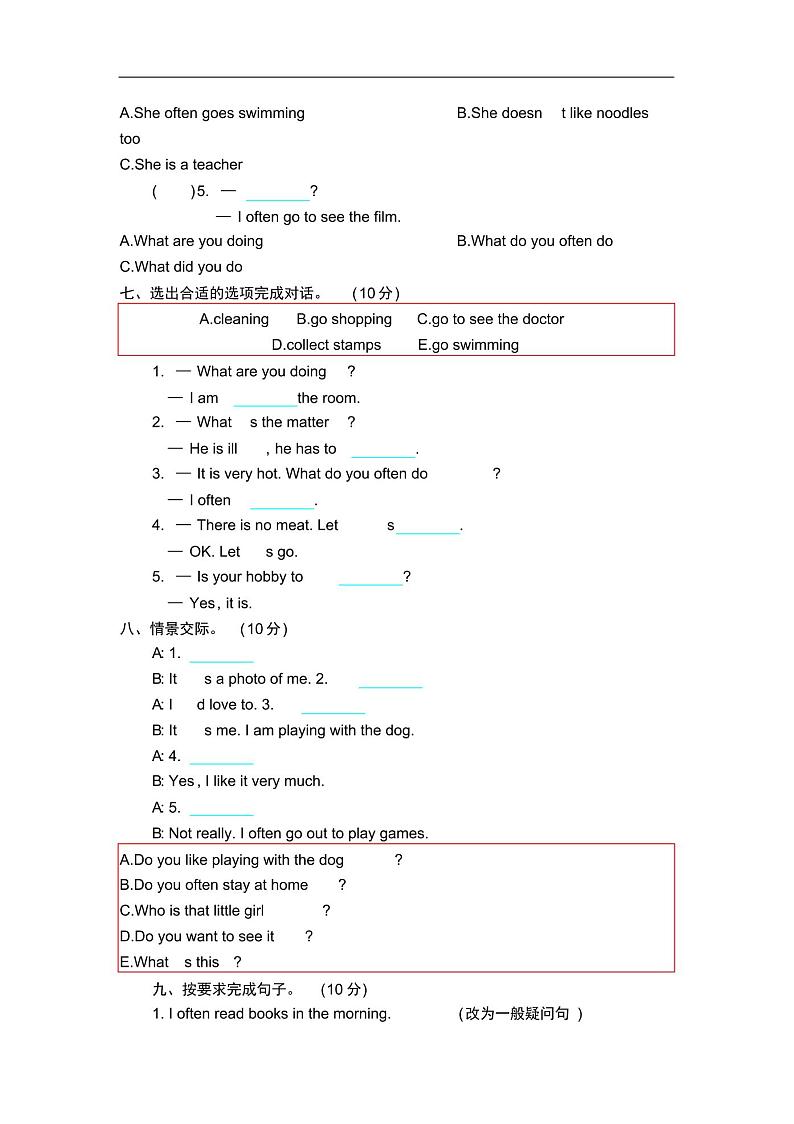 A.She often goes swimming B.She doesn t like noodles too

C.She is a teacher

( )5. — ________?

— I often go to see the film.

A.What are you doing B.What do you often do

C.What did you do

七、选出合适的选项完成对话。 (10分)

A.cleaning B.go shopping C.go to see the doctor

D.collect stamps E.go swimming

1. — What are you doing ?

— I am ________the room.

2. — What s the matter ?

— He is ill , he has to ________.

3. — It is very hot. What do you often do ?

— I often ________.

4. — There is no meat. Let s________.

— OK. Let s go.

5. — Is your hobby to ________?

— Yes, it is.

八、情景交际。 (10分)

A: 1. ________

B: It s a photo of me. 2. ________

A: I d love to. 3. ________

B: It s me. I am playing with the dog.

A: 4. ________

B: Yes, I like it very much.

A: 5. ________

B: Not really. I often go out to play games.

A.Do you like playing with the dog ?

B.Do you often stay at home ?

C.Who is that little girl ?

D.Do you want to see it ?

E.What s this ?

九、按要求完成句子。 (10分)

1. I often read books in the morning. (改为一般疑问句 )